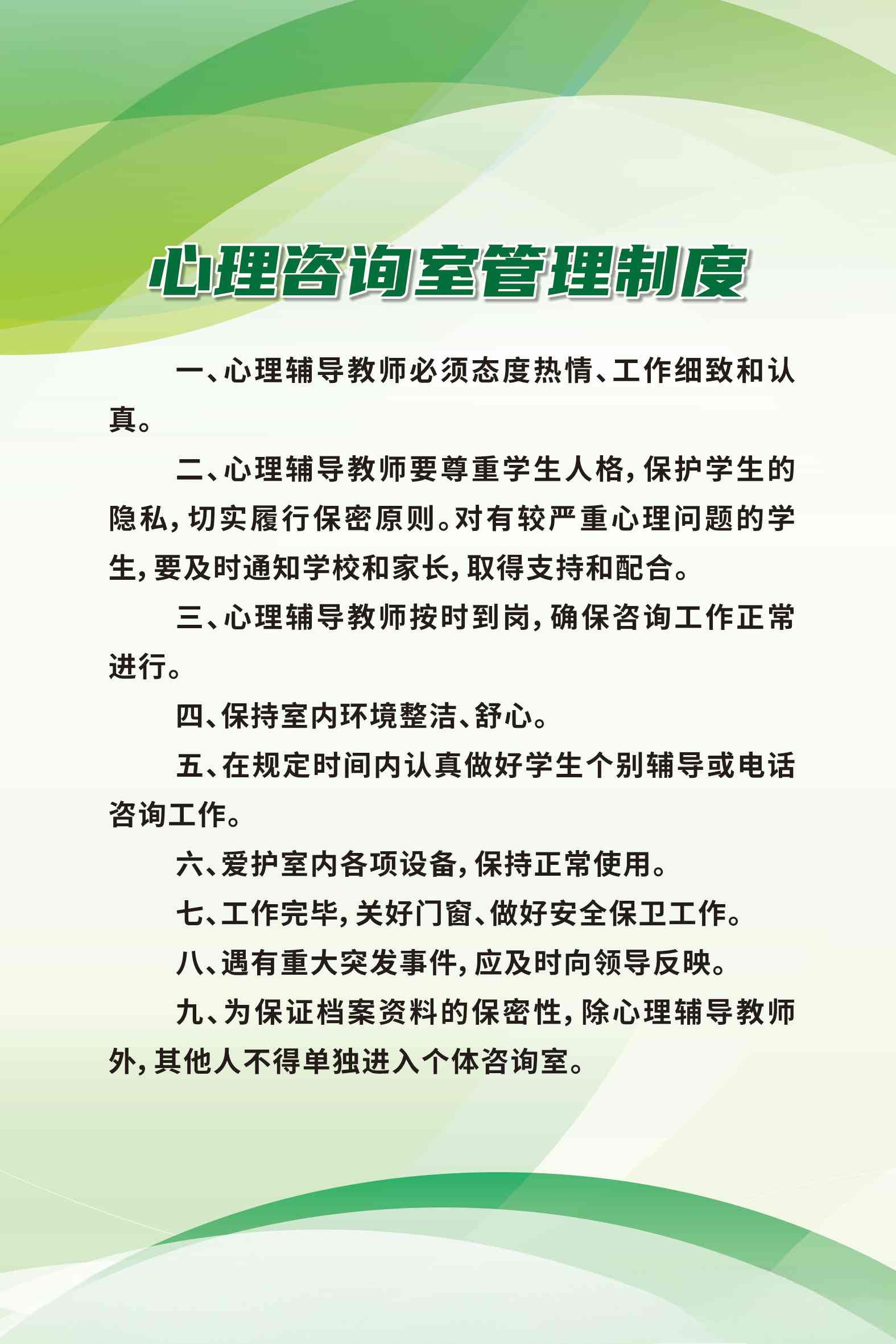 心理咨询室管理制度

一、心理辅导教师必须态度热情、工作细致和认真。

二、心理辅导教师要尊重学生人格，保护学生的隐私，切实履行保密原则。对有较严重心理问题的学生，要及时通知学校和家长，取得支持和配合。

三、心理辅导教师按时到岗，确保咨询工作正常进行。

四、保持室内环境整洁、舒心。

五、在规定时间内认真做好学生个别辅导或电话咨询工作。

六、爱护室内各项设备，保持正常使用。

七、工作完毕，关好门窗、做好安全保卫工作。

八、遇有重大突发事件，应及时向领导反映。

九、为保证档案资料的保密性，除心理辅导教师外，其他人不得单独进入个体咨询室。